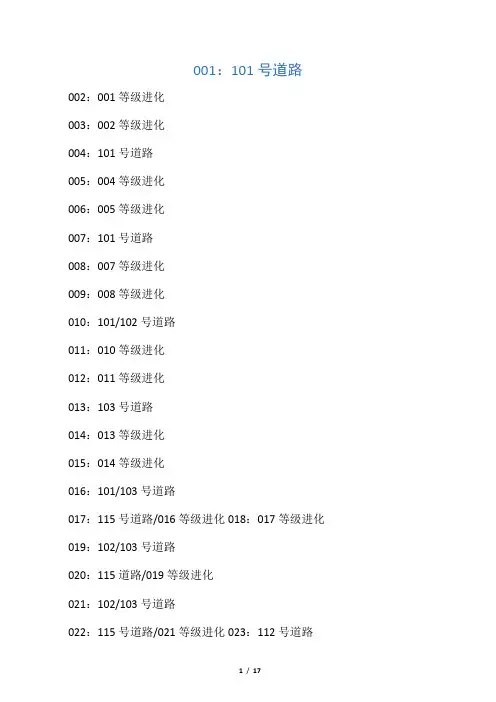 001：101 号道路

002：001 等级进化

003：002 等级进化

004：101 号道路

005：004 等级进化

006：005 等级进化

007：101 号道路

008：007 等级进化

009：008 等级进化

010：101/102 号道路

011：010 等级进化

012：011 等级进化

013：103 号道路

014：013 等级进化

015：014 等级进化

016：101/103 号道路

017：115 号道路/016 等级进化 018：017 等级进化

019：102/103 号道路

020：115 道路/019 等级进化

021：102/103 号道路

022：115 号道路/021 等级进化 023：112 号道路

1 / 17